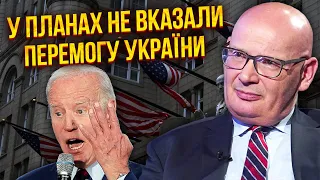 У ПЛАНАХ НЕ ВКАЗАЛИ ПЕРЕМОГУ УКРАЇНИ